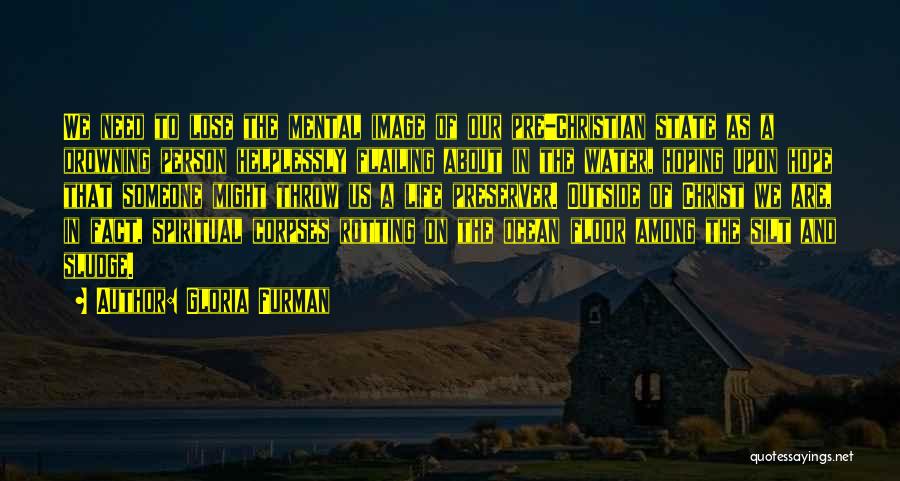 We need to lose the mental image of our pre-Christian state as a drowning person helplessly flailing about in the water, hoping upon hope that someone might throw us a life preserver. Outside of Christ we are, in fact, spiritual corpses rotting on the ocean floor among the silt and sludge.

Author: Gloria Furman

quotessayings.net